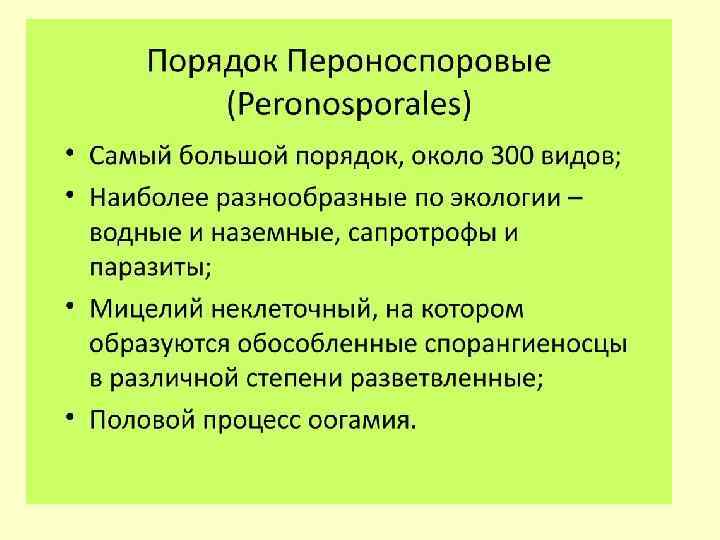 Порядок Пероноспоровые
(Peronosporales)

• Самый большой порядок, около 300 видов;

• Наиболее разнообразные по экологии – водные и наземные, сапротрофы и паразиты;

• Мицелий неклеточный, на котором образуются обособленные спорангиеносцы в различной степени разветвленные;

• Половой процесс оогамия.